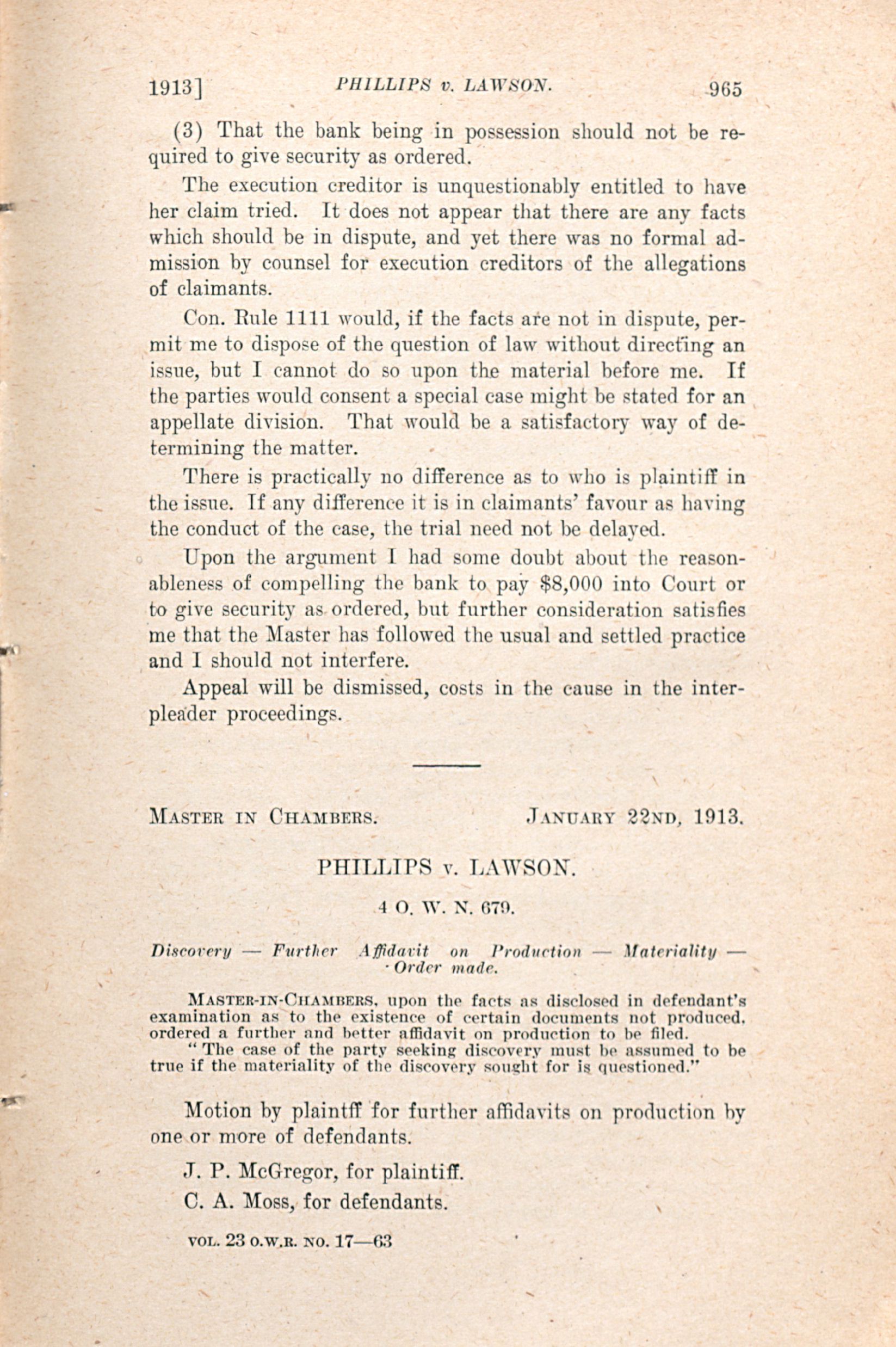 1913] PHILLIPS v. LAWSON. 965

(3) That the bank being in possession should not be required to give security as ordered.

The execution creditor is unquestionably entitled to have her claim tried. It does not appear that there are any facts which should be in dispute, and yet there was no formal admission by counsel for execution creditors of the allegations of claimants.

Con. Rule 1111 would, if the facts are not in dispute, permit me to dispose of the question of law without directing an issue, but I cannot do so upon the material before me. If the parties would consent a special case might be stated for an appellate division. That would be a satisfactory way of determining the matter.

There is practically no difference as to who is plaintiff in the issue. If any difference it is in claimants' favour as having the conduct of the case, the trial need not be delayed.

Upon the argument I had some doubt about the reasonableness of compelling the bank to pay $8,000 into Court or to give security as ordered, but further consideration satisfies me that the Master has followed the usual and settled practice and I should not interfere.

Appeal will be dismissed, costs in the cause in the interpleader proceedings.

MASTER IN CHAMBERS. JANUARY 22ND, 1913.

PHILLIPS v. LAWSON.

4 O. W. N. 679.

Discovery — Further Affidavit on Production — Materiality — Order made.

MASTER-IN-CHAMBERS, upon the facts as disclosed in defendant's examination as to the existence of certain documents not produced, ordered a further and better affidavit on production to be filed.

"The case of the party seeking discovery must be assumed to be true if the materiality of the discovery sought for is questioned."

Motion by plaintff for further affidavits on production by one or more of defendants.

J. P. McGregor, for plaintiff.

C. A. Moss, for defendants.

VOL. 23 O.W.R. NO. 17—63